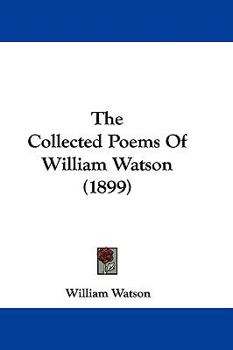 The
Collected Poems Of
William Watson
(1899)

William Watson